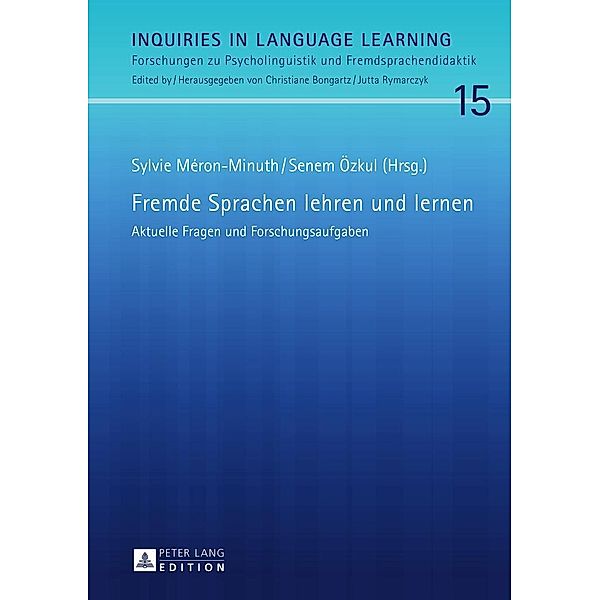 INQUIRIES IN LANGUAGE LEARNING
Forschungen zu Psycholinguistik und Fremdsprachendidaktik
Edited by / Herausgegeben von Christiane Bongartz / Jutta Rymarczyk

15

Sylvie Méron-Minuth / Senem Özkul (Hrsg.)

Fremde Sprachen lehren und lernen

Aktuelle Fragen und Forschungsaufgaben

PETER LANG
EDITION